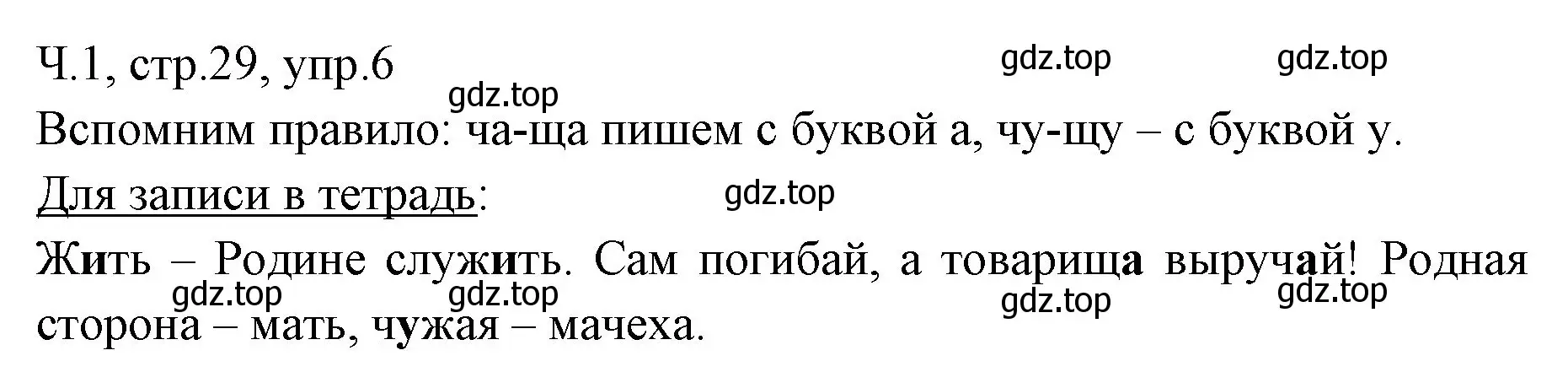 Ч.1, стр.29, упр.6

gdz.top gdz.top gdz.top

Вспомним правило: ча-ща пишем с буквой а, чу-щу – с буквой у.

Для записи в тетрадь:

gdz.top

Жить – Родине служить. Сам погибай, а товарища выручай! Родная сторона – мать, чужая – мачеха.

gdz.top gdz.top gdz.top gdz.top